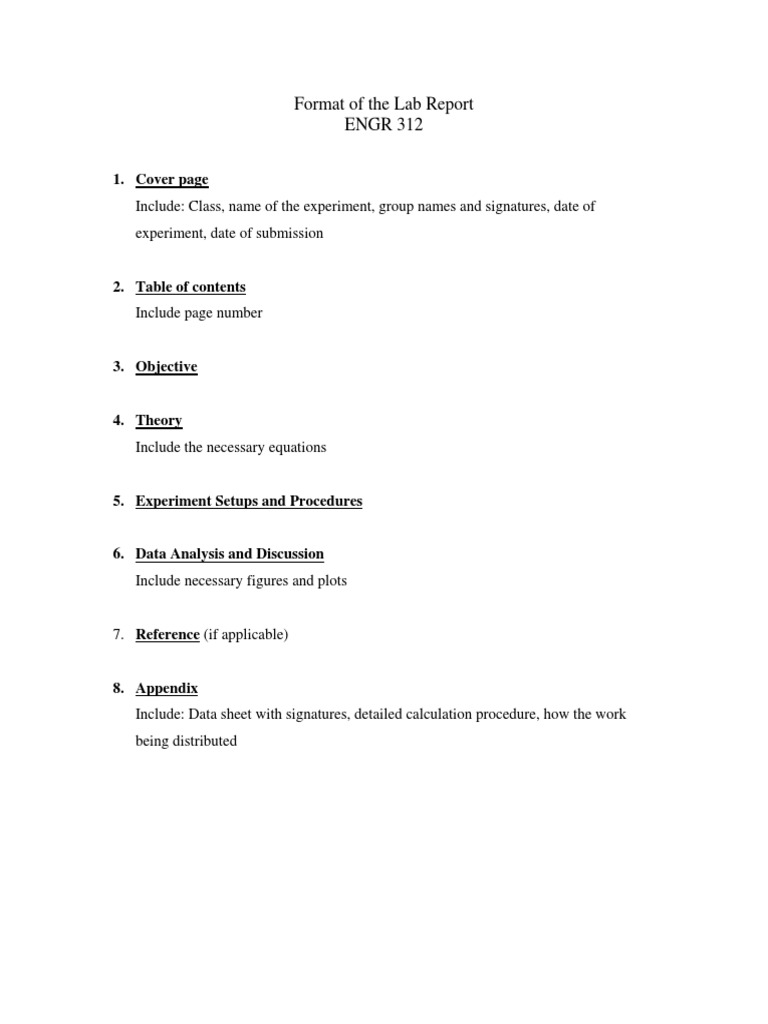 Format of the Lab Report
ENGR 312

1. Cover page
Include: Class, name of the experiment, group names and signatures, date of experiment, date of submission

2. Table of contents
Include page number

3. Objective

4. Theory
Include the necessary equations

5. Experiment Setups and Procedures

6. Data Analysis and Discussion
Include necessary figures and plots

7. Reference (if applicable)

8. Appendix
Include: Data sheet with signatures, detailed calculation procedure, how the work being distributed